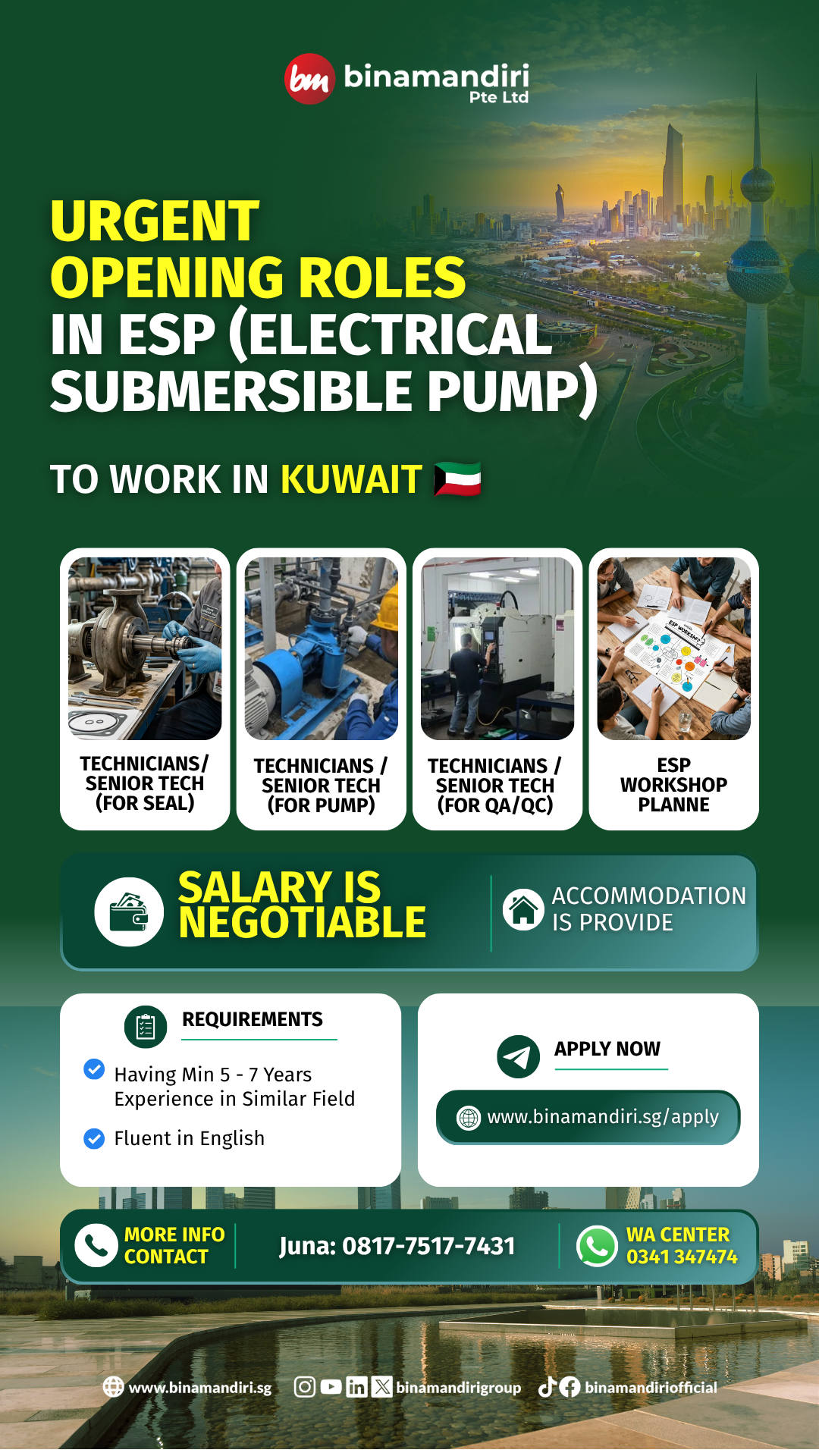 bm binamandiri
Pte Ltd

URGENT
OPENING ROLES
IN ESP (ELECTRICAL SUBMERSIBLE PUMP)

TO WORK IN KUWAIT

TECHNICIANS/ SENIOR TECH (FOR SEAL)

TECHNICIANS / SENIOR TECH (FOR PUMP)

TECHNICIANS / SENIOR TECH (FOR QA/QC)

ESP WORKSHOP PLANNE

SALARY IS NEGOTIABLE

ACCOMMODATION IS PROVIDE

REQUIREMENTS

Having Min 5 - 7 Years Experience in Similar Field

Fluent in English

APPLY NOW

www.binamandiri.sg/apply

MORE INFO CONTACT

Juna: 0817-7517-7431

WA CENTER
0341 347474

www.binamandiri.sg binamandirigroup binamandiriofficial